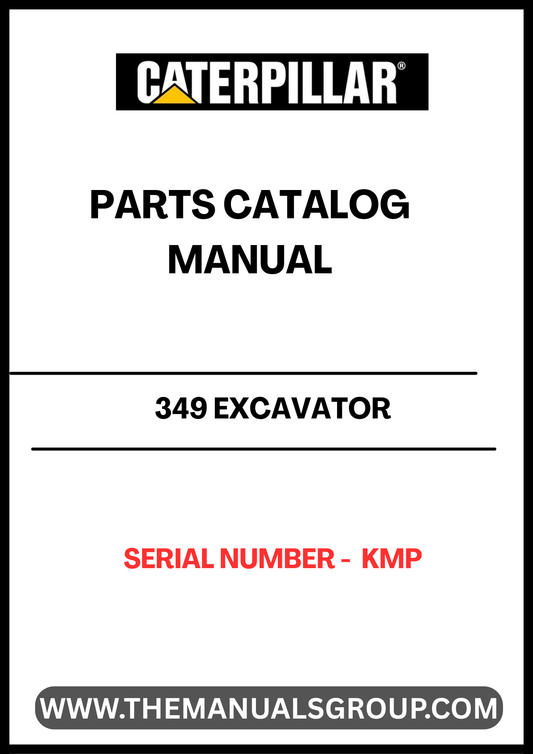 CATERPILLAR®

PARTS CATALOG MANUAL

349 EXCAVATOR

SERIAL NUMBER - KMP

WWW.THEMANUALSGROUP.COM